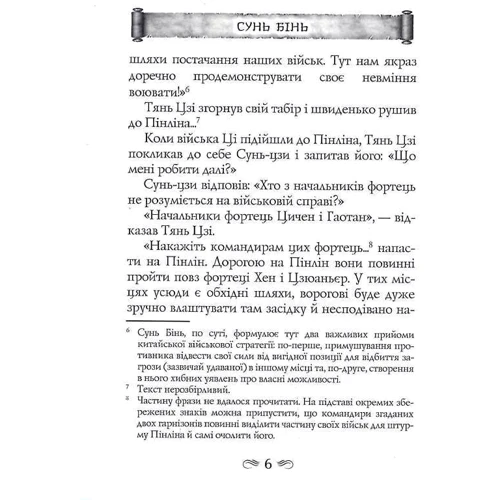 СУНЬ БІНЬ

шляхи постачання наших військ. Тут нам якраз доречно продемонструвати своє невміння воювати!»$^6$

Тянь Цзі згорнув свій табір і швиденько рушив до Пінліна...$^7$

Коли війська Ці підійшли до Пінліна, Тянь Цзі покликав до себе Сунь-цзи і запитав його: «Що мені робити далі?»

Сунь-цзи відповів: «Хто з начальників фортець не розуміється на військовій справі?»

«Начальники фортець Цичен і Гаотан», — відказав Тянь Цзі.

«Накажіть командирам цих фортець...$^8$ напасти на Пінлін. Дорогою на Пінлін вони повинні пройти повз фортеці Хен і Цзюаньєр. У тих місцях усюди є обхідні шляхи, ворогові буде дуже зручно влаштувати там засідку й несподівано на-

$^6$ Сунь Бінь, по суті, формулює тут два важливих прийоми китайської військової стратегії: по-перше, примушування противника відвести свої сили від вигідної позиції для відбиття загрози (зазвичай удаваної) в іншому місці та, по-друге, створення в нього хибних уявлень про власні можливості.

$^7$ Текст нерозбірливий.

$^8$ Частину фрази не вдалося прочитати. На підставі окремих збережених знаків можна припустити, що командири згаданих двох гарнізонів повинні виділити частину своїх військ для штурму Пінліна й самі очолити його.

6